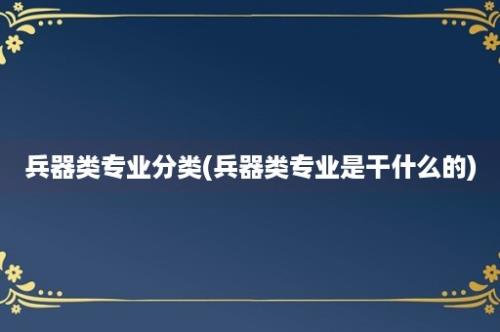 兵器类专业分类(兵器类专业是干什么的)